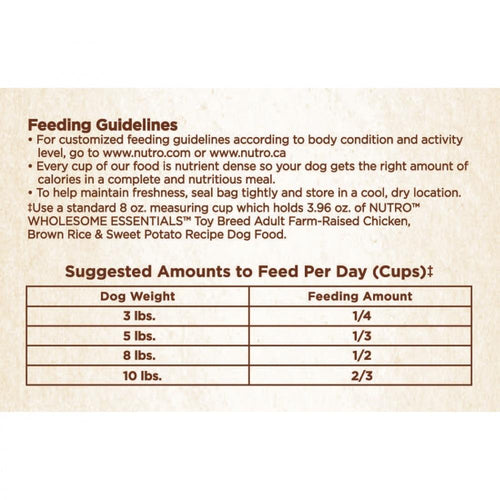 Feeding Guidelines
• For customized feeding guidelines according to body condition and activity level, go to www.nutro.com or www.nutro.ca
• Every cup of our food is nutrient dense so your dog gets the right amount of calories in a complete and nutritious meal.
• To help maintain freshness, seal bag tightly and store in a cool, dry location.
‡Use a standard 8 oz. measuring cup which holds 3.96 oz. of NUTRO™ WHOLESOME ESSENTIALS™ Toy Breed Adult Farm-Raised Chicken, Brown Rice & Sweet Potato Recipe Dog Food.

Suggested Amounts to Feed Per Day (Cups)‡

| Dog Weight | Feeding Amount |
|---|---|
| 3 lbs. | 1/4 |
| 5 lbs. | 1/3 |
| 8 lbs. | 1/2 |
| 10 lbs. | 2/3 |